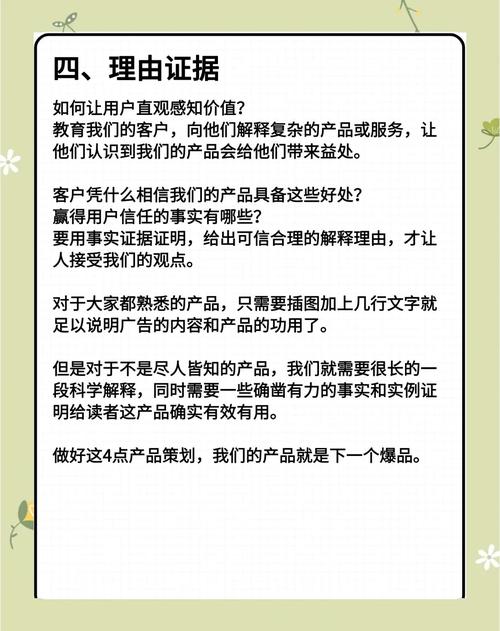 四、理由证据

如何让用户直观感知价值?
教育我们的客户，向他们解释复杂的产品或服务，让他们认识到我们的产品会给他们带来益处。

客户凭什么相信我们的产品具备这些好处?
赢得用户信任的事实有哪些?
要用事实证据证明，给出可信合理的解释理由，才让人接受我们的观点。

对于大家都熟悉的产品，只需要插图加上几行文字就足以说明广告的内容和产品的功用了。

但是对于不是尽人皆知的产品，我们就需要很长的一段科学解释，同时需要一些确凿有力的事实和实例证明给读者这产品确实有效有用。

做好这4点产品策划，我们的产品就是下一个爆品。